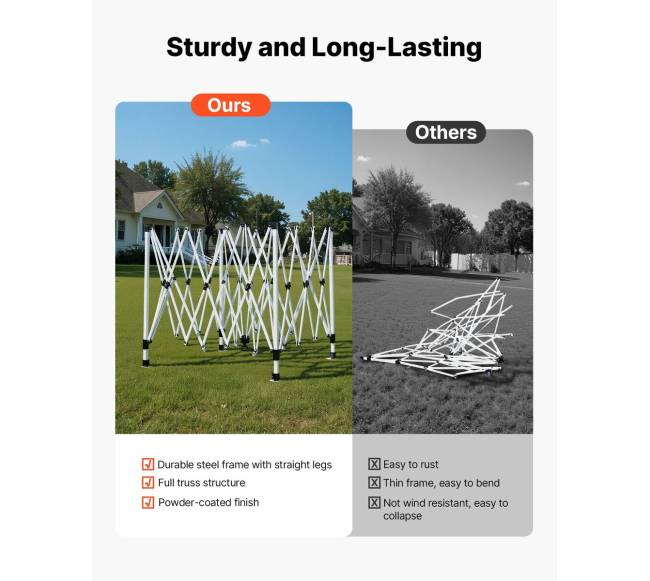 Sturdy and Long-Lasting

Ours

☑ Durable steel frame with straight legs
☑ Full truss structure
☑ Powder-coated finish

Others

☒ Easy to rust
☒ Thin frame, easy to bend
☒ Not wind resistant, easy to collapse